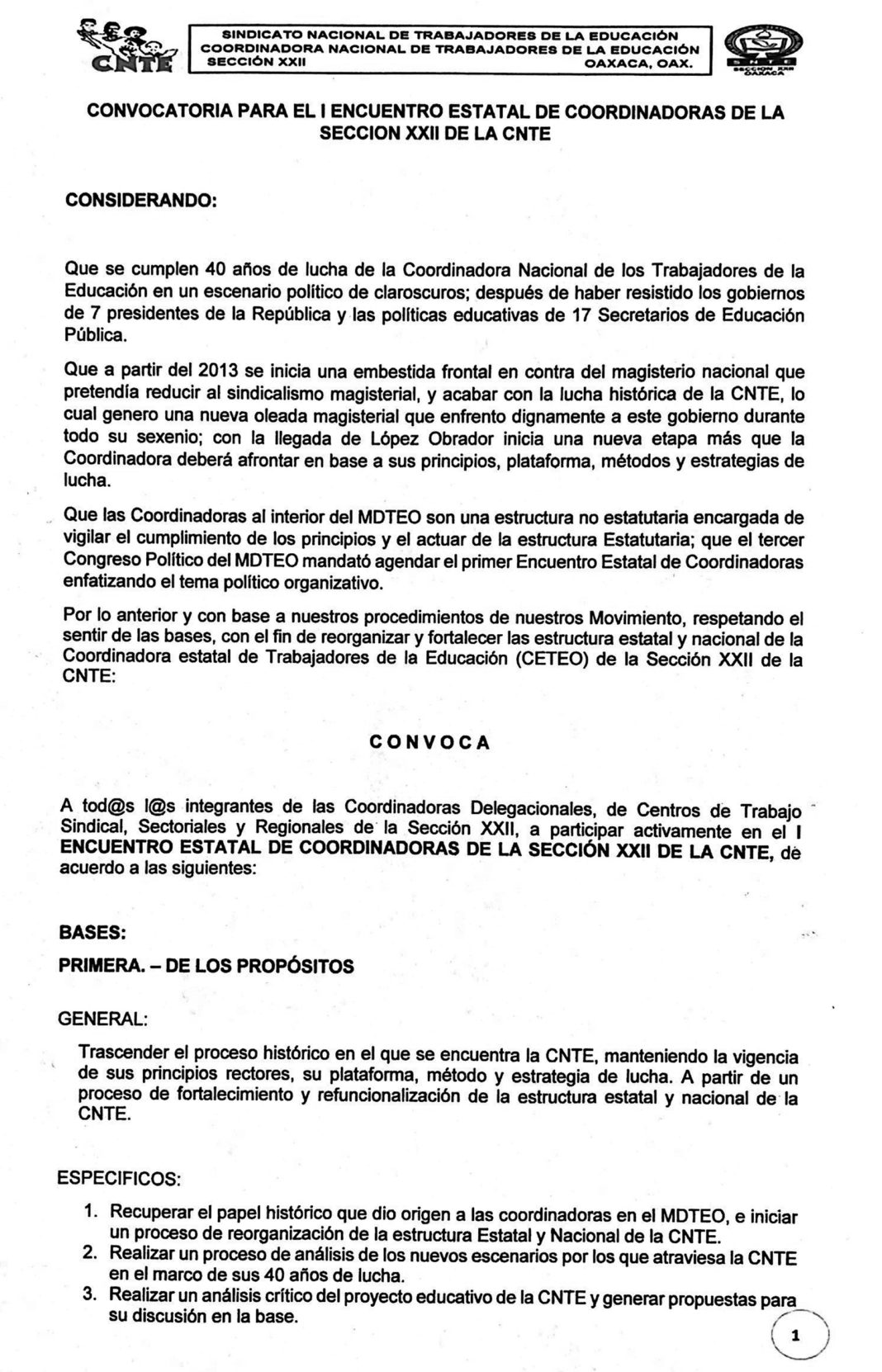 CNTE

SINDICATO NACIONAL DE TRABAJADORES DE LA EDUCACIÓN
COORDINADORA NACIONAL DE TRABAJADORES DE LA EDUCACIÓN
SECCIÓN XXII OAXACA, OAX.

SECCION XXII OAXACA

CONVOCATORIA PARA EL I ENCUENTRO ESTATAL DE COORDINADORAS DE LA SECCION XXII DE LA CNTE

CONSIDERANDO:

Que se cumplen 40 años de lucha de la Coordinadora Nacional de los Trabajadores de la Educación en un escenario político de claroscuros; después de haber resistido los gobiernos de 7 presidentes de la República y las políticas educativas de 17 Secretarios de Educación Pública.

Que a partir del 2013 se inicia una embestida frontal en contra del magisterio nacional que pretendía reducir al sindicalismo magisterial, y acabar con la lucha histórica de la CNTE, lo cual genero una nueva oleada magisterial que enfrento dignamente a este gobierno durante todo su sexenio; con la llegada de López Obrador inicia una nueva etapa más que la Coordinadora deberá afrontar en base a sus principios, plataforma, métodos y estrategias de lucha.

Que las Coordinadoras al interior del MDTEO son una estructura no estatutaria encargada de vigilar el cumplimiento de los principios y el actuar de la estructura Estatutaria; que el tercer Congreso Político del MDTEO mandató agendar el primer Encuentro Estatal de Coordinadoras enfatizando el tema político organizativo.

Por lo anterior y con base a nuestros procedimientos de nuestros Movimiento, respetando el sentir de las bases, con el fin de reorganizar y fortalecer las estructura estatal y nacional de la Coordinadora estatal de Trabajadores de la Educación (CETEO) de la Sección XXII de la CNTE:

CONVOCA

A tod@s l@s integrantes de las Coordinadoras Delegacionales, de Centros de Trabajo Sindical, Sectoriales y Regionales de la Sección XXII, a participar activamente en el I ENCUENTRO ESTATAL DE COORDINADORAS DE LA SECCIÓN XXII DE LA CNTE, de acuerdo a las siguientes:

BASES:

PRIMERA. – DE LOS PROPÓSITOS

GENERAL:

Trascender el proceso histórico en el que se encuentra la CNTE, manteniendo la vigencia de sus principios rectores, su plataforma, método y estrategia de lucha. A partir de un proceso de fortalecimiento y refuncionalización de la estructura estatal y nacional de la CNTE.

ESPECIFICOS:

1. Recuperar el papel histórico que dio origen a las coordinadoras en el MDTEO, e iniciar un proceso de reorganización de la estructura Estatal y Nacional de la CNTE.
2. Realizar un proceso de análisis de los nuevos escenarios por los que atraviesa la CNTE en el marco de sus 40 años de lucha.
3. Realizar un análisis crítico del proyecto educativo de la CNTE y generar propuestas para su discusión en la base.

1